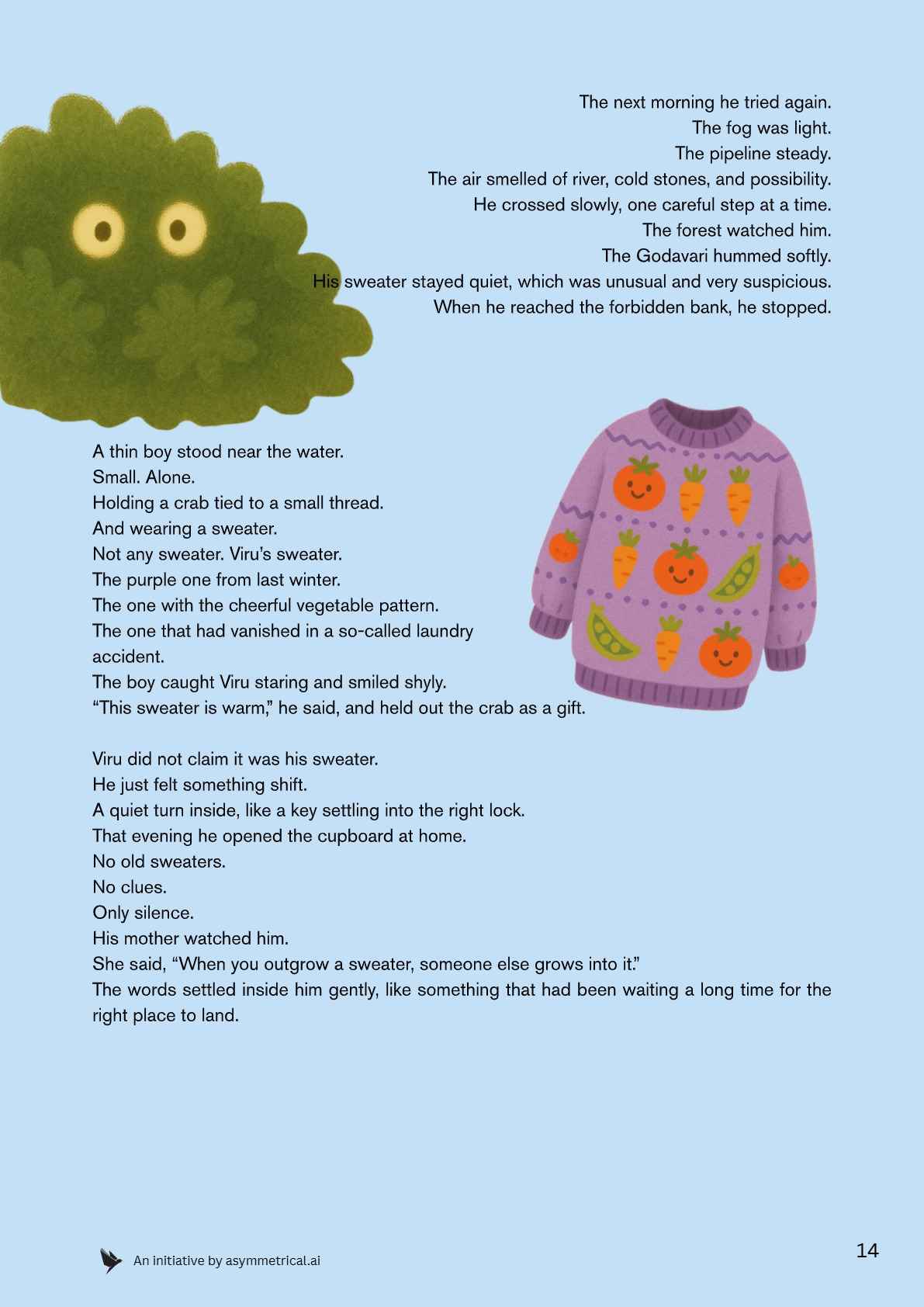 The next morning he tried again.
The fog was light.
The pipeline steady.
The air smelled of river, cold stones, and possibility.
He crossed slowly, one careful step at a time.
The forest watched him.
The Godavari hummed softly.
His sweater stayed quiet, which was unusual and very suspicious.
When he reached the forbidden bank, he stopped.

A thin boy stood near the water.
Small. Alone.
Holding a crab tied to a small thread.
And wearing a sweater.
Not any sweater. Viru's sweater.
The purple one from last winter.
The one with the cheerful vegetable pattern.
The one that had vanished in a so-called laundry accident.
The boy caught Viru staring and smiled shyly.
"This sweater is warm," he said, and held out the crab as a gift.

Viru did not claim it was his sweater.
He just felt something shift.
A quiet turn inside, like a key settling into the right lock.
That evening he opened the cupboard at home.
No old sweaters.
No clues.
Only silence.
His mother watched him.
She said, "When you outgrow a sweater, someone else grows into it."
The words settled inside him gently, like something that had been waiting a long time for the right place to land.

An initiative by asymmetrical.ai

14